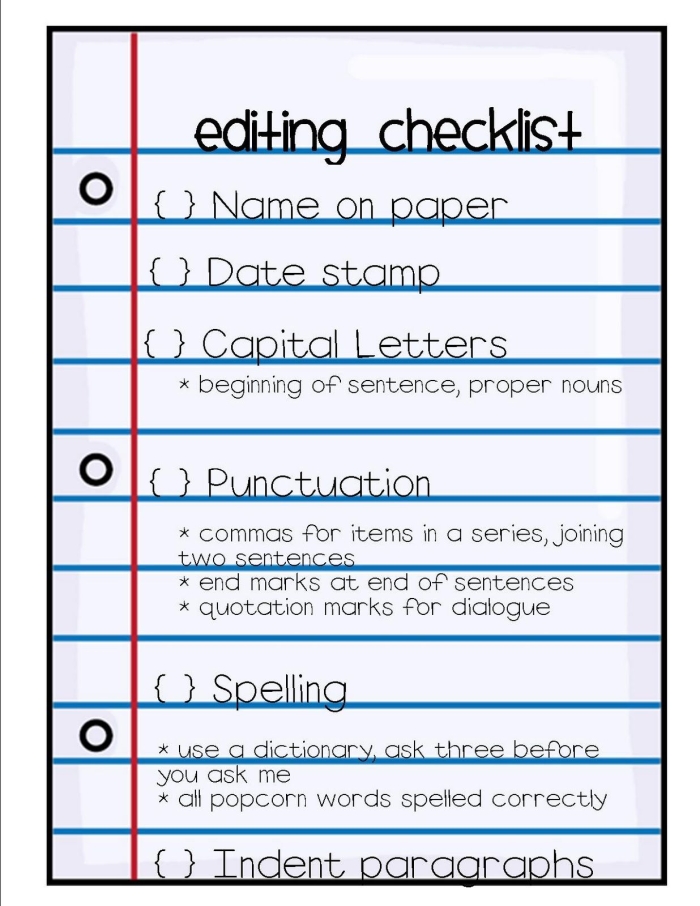 editing checklist

{ } Name on paper

{ } Date stamp

{ } Capital Letters
* beginning of sentence, proper nouns

{ } Punctuation
* commas for items in a series, joining two sentences
* end marks at end of sentences
* quotation marks for dialogue

{ } Spelling
* use a dictionary, ask three before you ask me
* all popcorn words spelled correctly

{ } Indent paragraphs